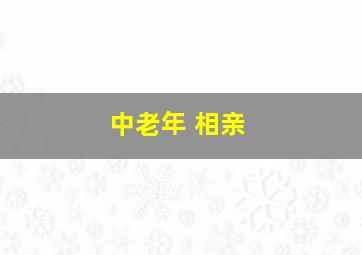 中老年 相亲